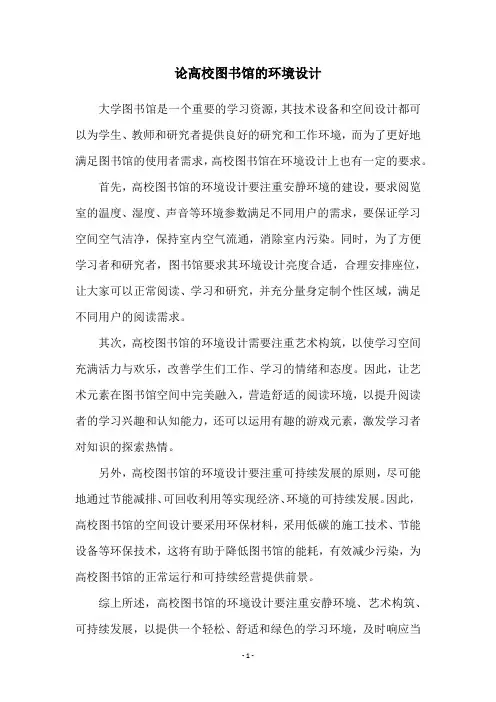 论高校图书馆的环境设计

大学图书馆是一个重要的学习资源，其技术设备和空间设计都可以为学生、教师和研究者提供良好的研究和工作环境，而为了更好地满足图书馆的使用者需求，高校图书馆在环境设计上也有一定的要求。

首先，高校图书馆的环境设计要注重安静环境的建设，要求阅览室的温度、湿度、声音等环境参数满足不同用户的需求，要保证学习空间空气洁净，保持室内空气流通，消除室内污染。同时，为了方便学习者和研究者，图书馆要求其环境设计亮度合适，合理安排座位，让大家可以正常阅读、学习和研究，并充分量身定制个性区域，满足不同用户的阅读需求。

其次，高校图书馆的环境设计需要注重艺术构筑，以使学习空间充满活力与欢乐，改善学生们工作、学习的情绪和态度。因此，让艺术元素在图书馆空间中完美融入，营造舒适的阅读环境，以提升阅读者的学习兴趣和认知能力，还可以运用有趣的游戏元素，激发学习者对知识的探索热情。

另外，高校图书馆的环境设计要注重可持续发展的原则，尽可能地通过节能减排、可回收利用等实现经济、环境的可持续发展。因此，高校图书馆的空间设计要采用环保材料，采用低碳的施工技术、节能设备等环保技术，这将有助于降低图书馆的能耗，有效减少污染，为高校图书馆的正常运行和可持续经营提供前景。

综上所述，高校图书馆的环境设计要注重安静环境、艺术构筑、可持续发展，以提供一个轻松、舒适和绿色的学习环境，及时响应当

- 1 -